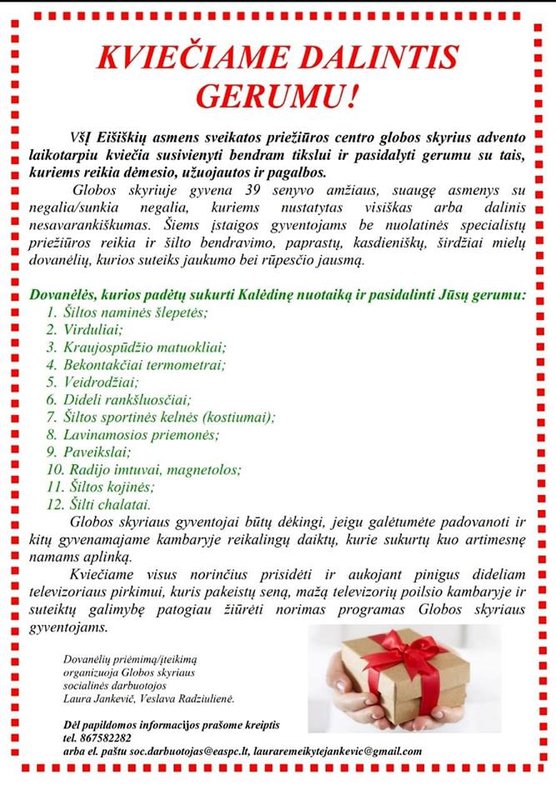 KVIEČIAME DALINTIS GERUMU!

VšĮ Eišiškių asmens sveikatos priežiūros centro globos skyrius advento laikotarpiu kviečia susivienyti bendram tikslui ir pasidalyti gerumu su tais, kuriems reikia dėmesio, užuojautos ir pagalbos.

Globos skyriuje gyvena 39 senyvo amžiaus, suaugę asmenys su negalia/sunkia negalia, kuriems nustatytas visiškas arba dalinis nesavarankiškumas. Šiems įstaigos gyventojams be nuolatinės specialistų priežiūros reikia ir šilto bendravimo, paprastų, kasdieniškų, širdžiai mielų dovanėlių, kurios suteiks jaukumo bei rūpesčio jausmą.

Dovanėlės, kurios padėtų sukurti Kalėdinę nuotaiką ir pasidalinti Jūsų gerumu:
1. Šiltos naminės šlepetės;
2. Virduliai;
3. Kraujospūdžio matuokliai;
4. Bekontakčiai termometrai;
5. Veidrodžiai;
6. Dideli rankšluosčiai;
7. Šiltos sportinės kelnės (kostiumai);
8. Lavinamosios priemonės;
9. Paveikslai;
10. Radijo imtuvai, magnetolos;
11. Šiltos kojinės;
12. Šilti chalatai.

Globos skyriaus gyventojai būtų dėkingi, jeigu galėtumėte padovanoti ir kitų gyvenamajame kambaryje reikalingų daiktų, kurie sukurtų kuo artimesnę namams aplinką.

Kviečiame visus norinčius prisidėti ir aukojant pinigus dideliam televizoriaus pirkimui, kuris pakeistų seną, mažą televizorių poilsio kambaryje ir suteiktų galimybę patogiau žiūrėti norimas programas Globos skyriaus gyventojams.

Dovanėlių priėmimą/įteikimą organizuoja Globos skyriaus socialinės darbuotojos Laura Jankevič, Veslava Radziulienė.

Dėl papildomos informacijos prašome kreiptis tel. 867582282 arba el. paštu soc.darbuotojas@easpc.lt, lauraremeikytejankevic@gmail.com